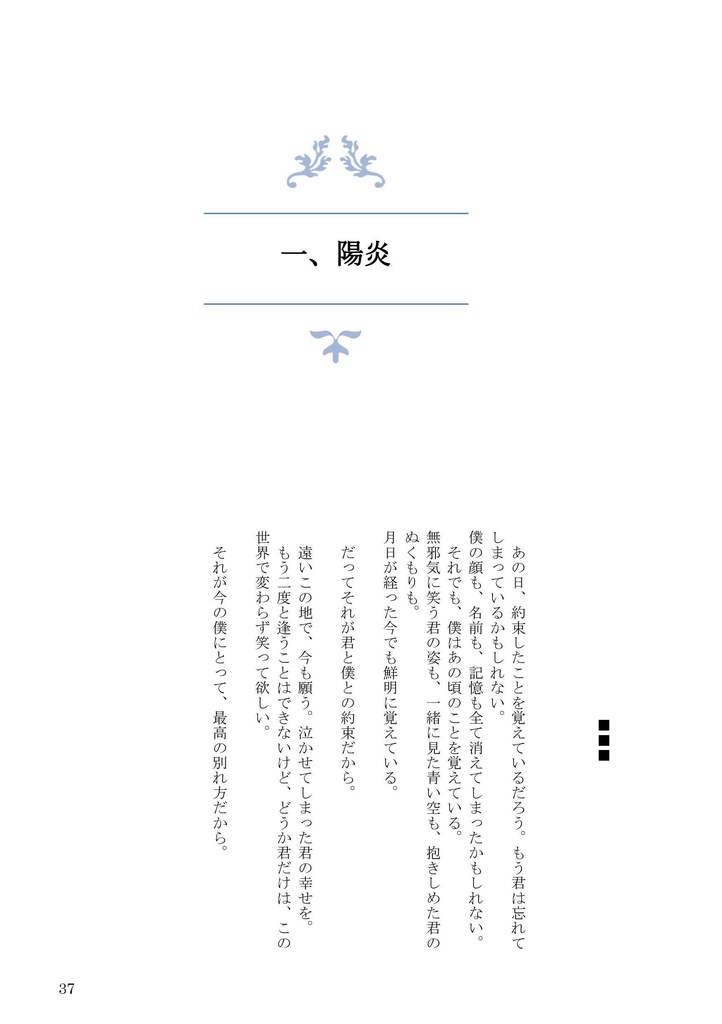 一、陽炎

■■■

あの日、約束したことを覚えているだろう。もう君は忘れてしまっているかもしれない。

僕の顔も、名前も、記憶も全て消えてしまったかもしれない。

それでも、僕はあの頃のことを覚えている。

無邪気に笑う君の姿も、一緒に見た青い空も、抱きしめた君のぬくもりも。

月日が経った今でも鮮明に覚えている。

だってそれが君と僕との約束だから。

遠いこの地で、今も願う。泣かせてしまった君の幸せを。

もう二度と逢うことはできないけど、どうか君だけは、この世界で変わらず笑って欲しい。

それが今の僕にとって、最高の別れ方だから。

37